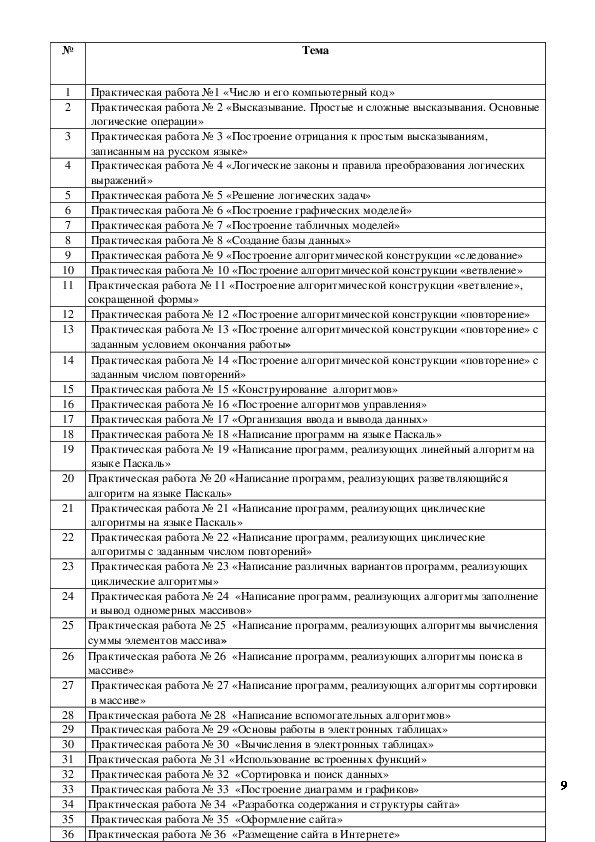 | № | Тема |
|---|---|
| 1 | Практическая работа №1 «Число и его компьютерный код» |
| 2 | Практическая работа № 2 «Высказывание. Простые и сложные высказывания. Основные логические операции» |
| 3 | Практическая работа № 3 «Построение отрицания к простым высказываниям, записанным на русском языке» |
| 4 | Практическая работа № 4 «Логические законы и правила преобразования логических выражений» |
| 5 | Практическая работа № 5 «Решение логических задач» |
| 6 | Практическая работа № 6 «Построение графических моделей» |
| 7 | Практическая работа № 7 «Построение табличных моделей» |
| 8 | Практическая работа № 8 «Создание базы данных» |
| 9 | Практическая работа № 9 «Построение алгоритмической конструкции «следование» |
| 10 | Практическая работа № 10 «Построение алгоритмической конструкции «ветвление» |
| 11 | Практическая работа № 11 «Построение алгоритмической конструкции «ветвление», сокращенной формы» |
| 12 | Практическая работа № 12 «Построение алгоритмической конструкции «повторение» |
| 13 | Практическая работа № 13 «Построение алгоритмической конструкции «повторение» с заданным условием окончания работы» |
| 14 | Практическая работа № 14 «Построение алгоритмической конструкции «повторение» с заданным числом повторений» |
| 15 | Практическая работа № 15 «Конструирование алгоритмов» |
| 16 | Практическая работа № 16 «Построение алгоритмов управления» |
| 17 | Практическая работа № 17 «Организация ввода и вывода данных» |
| 18 | Практическая работа № 18 «Написание программ на языке Паскаль» |
| 19 | Практическая работа № 19 «Написание программ, реализующих линейный алгоритм на языке Паскаль» |
| 20 | Практическая работа № 20 «Написание программ, реализующих разветвляющийся алгоритм на языке Паскаль» |
| 21 | Практическая работа № 21 «Написание программ, реализующих циклические алгоритмы на языке Паскаль» |
| 22 | Практическая работа № 22 «Написание программ, реализующих циклические алгоритмы с заданным числом повторений» |
| 23 | Практическая работа № 23 «Написание различных вариантов программ, реализующих циклические алгоритмы» |
| 24 | Практическая работа № 24 «Написание программ, реализующих алгоритмы заполнение и вывод одномерных массивов» |
| 25 | Практическая работа № 25 «Написание программ, реализующих алгоритмы вычисления суммы элементов массива» |
| 26 | Практическая работа № 26 «Написание программ, реализующих алгоритмы поиска в массиве» |
| 27 | Практическая работа № 27 «Написание программ, реализующих алгоритмы сортировки в массиве» |
| 28 | Практическая работа № 28 «Написание вспомогательных алгоритмов» |
| 29 | Практическая работа № 29 «Основы работы в электронных таблицах» |
| 30 | Практическая работа № 30 «Вычисления в электронных таблицах» |
| 31 | Практическая работа № 31 «Использование встроенных функций» |
| 32 | Практическая работа № 32 «Сортировка и поиск данных» |
| 33 | Практическая работа № 33 «Построение диаграмм и графиков» |
| 34 | Практическая работа № 34 «Разработка содержания и структуры сайта» |
| 35 | Практическая работа № 35 «Оформление сайта» |
| 36 | Практическая работа № 36 «Размещение сайта в Интернете» |

9